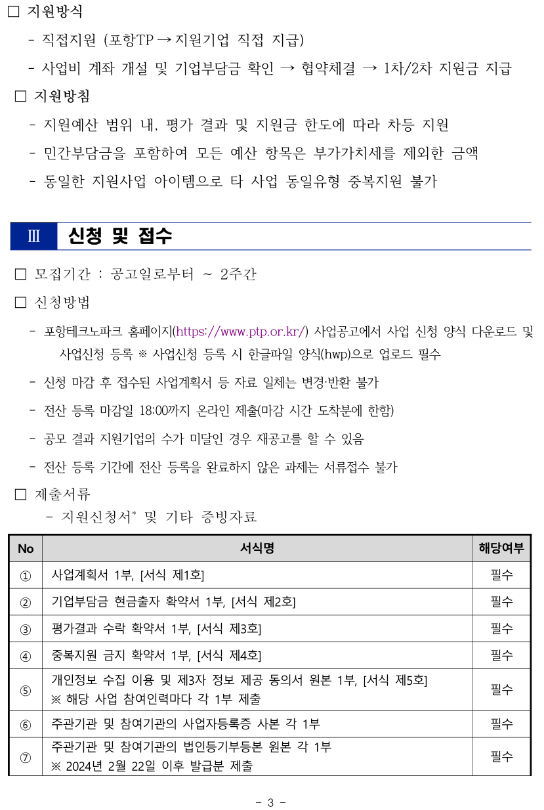 □ 지원방식

- 직접지원 (포항TP → 지원기업 직접 지급)

- 사업비 계좌 개설 및 기업부담금 확인 → 협약체결 → 1차/2차 지원금 지급

□ 지원방침

- 지원예산 범위 내, 평가 결과 및 지원금 한도에 따라 차등 지원

- 민간부담금을 포함하여 모든 예산 항목은 부가가치세를 제외한 금액

- 동일한 지원사업 아이템으로 타 사업 동일유형 중복지원 불가

Ⅲ 신청 및 접수

□ 모집기간 : 공고일로부터 ~ 2주간

□ 신청방법

- 포항테크노파크 홈페이지(https://www.ptp.or.kr/) 사업공고에서 사업 신청 양식 다운로드 및 사업신청 등록 ※ 사업신청 등록 시 한글파일 양식(hwp)으로 업로드 필수

- 신청 마감 후 접수된 사업계획서 등 자료 일체는 변경·반환 불가

- 전산 등록 마감일 18:00까지 온라인 제출(마감 시간 도착분에 한함)

- 공모 결과 지원기업의 수가 미달인 경우 재공고를 할 수 있음

- 전산 등록 기간에 전산 등록을 완료하지 않은 과제는 서류접수 불가

□ 제출서류

- 지원신청서* 및 기타 증빙자료

| No | 서식명 | 해당여부 |
|---|---|---|
| ① | 사업계획서 1부, [서식 제1호] | 필수 |
| ② | 기업부담금 현금출자 확약서 1부, [서식 제2호] | 필수 |
| ③ | 평가결과 수락 확약서 1부, [서식 제3호] | 필수 |
| ④ | 중복지원 금지 확약서 1부, [서식 제4호] | 필수 |
| ⑤ | 개인정보 수집 이용 및 제3자 정보 제공 동의서 원본 1부, [서식 제5호] ※ 해당 사업 참여인력마다 각 1부 제출 | 필수 |
| ⑥ | 주관기관 및 참여기관의 사업자등록증 사본 각 1부 | 필수 |
| ⑦ | 주관기관 및 참여기관의 법인등기부등본 원본 각 1부 ※ 2024년 2월 22일 이후 발급분 제출 | 필수 |

- 3 -